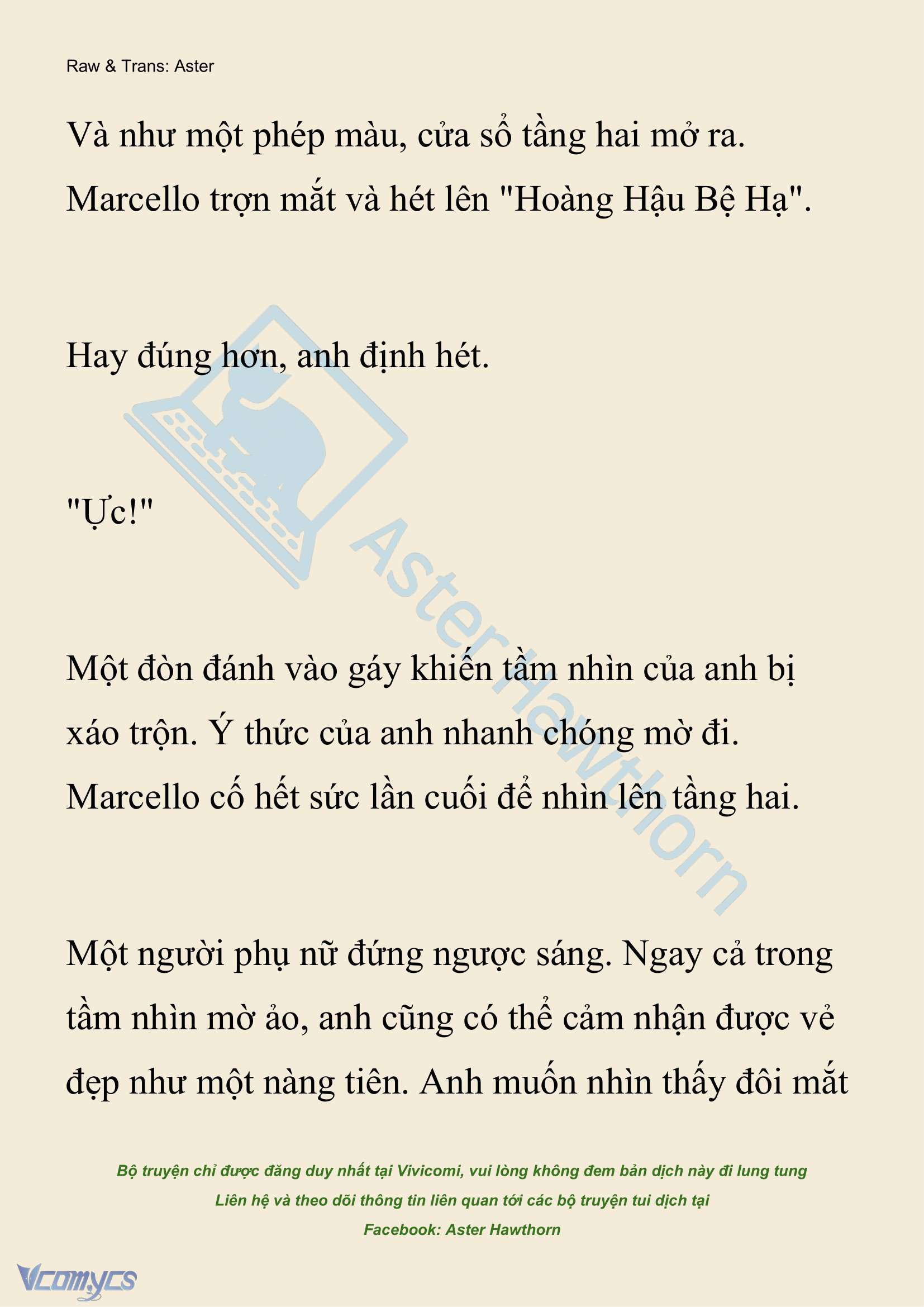 Raw & Trans: Aster

Và như một phép màu, cửa sổ tầng hai mở ra. Marcello trợn mắt và hét lên "Hoàng Hậu Bệ Hạ".

Hay đúng hơn, anh định hét.

"Ực!"

Một đòn đánh vào gáy khiến tầm nhìn của anh bị xáo trộn. Ý thức của anh nhanh chóng mờ đi. Marcello cố hết sức lần cuối để nhìn lên tầng hai.

Một người phụ nữ đứng ngược sáng. Ngay cả trong tầm nhìn mờ ảo, anh cũng có thể cảm nhận được vẻ đẹp như một nàng tiên. Anh muốn nhìn thấy đôi mắt

AsterHawthorn

Bộ truyện chỉ được đăng duy nhất tại Vivicomi, vui lòng không đem bản dịch này đi lung tung
Liên hệ và theo dõi thông tin liên quan tới các bộ truyện tui dịch tại
Facebook: Aster Hawthorn

Vcomycs